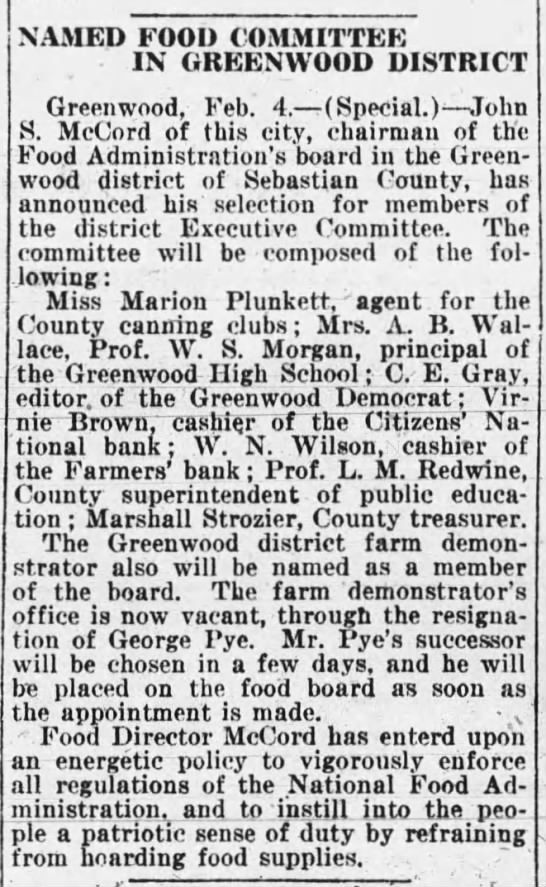 NAMED FOOD COMMITTEE IN GREENWOOD DISTRICT

Greenwood, Feb. 4.—(Special.)—John S. McCord of this city, chairman of the Food Administration's board in the Greenwood district of Sebastian County, has announced his selection for members of the district Executive Committee. The committee will be composed of the following:

Miss Marion Plunkett, agent for the County canning clubs; Mrs. A. B. Wallace, Prof. W. S. Morgan, principal of the Greenwood High School; C. E. Gray, editor of the Greenwood Democrat; Virnie Brown, cashier of the Citizens' National bank; W. N. Wilson, cashier of the Farmers' bank; Prof. L. M. Redwine, County superintendent of public education; Marshall Strozier, County treasurer.

The Greenwood district farm demonstrator also will be named as a member of the board. The farm demonstrator's office is now vacant, through the resignation of George Pye. Mr. Pye's successor will be chosen in a few days, and he will be placed on the food board as soon as the appointment is made.

Food Director McCord has enterd upon an energetic policy to vigorously enforce all regulations of the National Food Administration, and to instill into the people a patriotic sense of duty by refraining from hoarding food supplies.